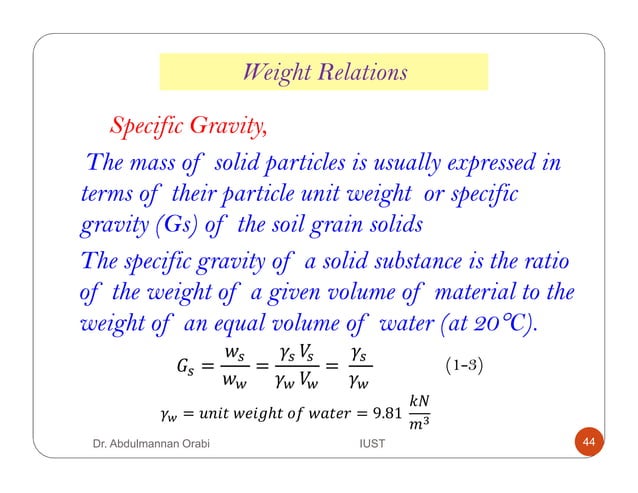 Weight Relations

Specific Gravity,

The mass of solid particles is usually expressed in terms of their particle unit weight or specific gravity (Gs) of the soil grain solids

The specific gravity of a solid substance is the ratio of the weight of a given volume of material to the weight of an equal volume of water (at 20°C).

$G_s = \frac{w_s}{w_w} = \frac{\gamma_s V_s}{\gamma_w V_w} = \frac{\gamma_s}{\gamma_w}$ (1-3)

$\gamma_w = unit\ weight\ of\ water = 9.81\ \frac{kN}{m^3}$

Dr. Abdulmannan Orabi IUST 44